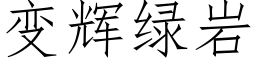 变辉绿岩